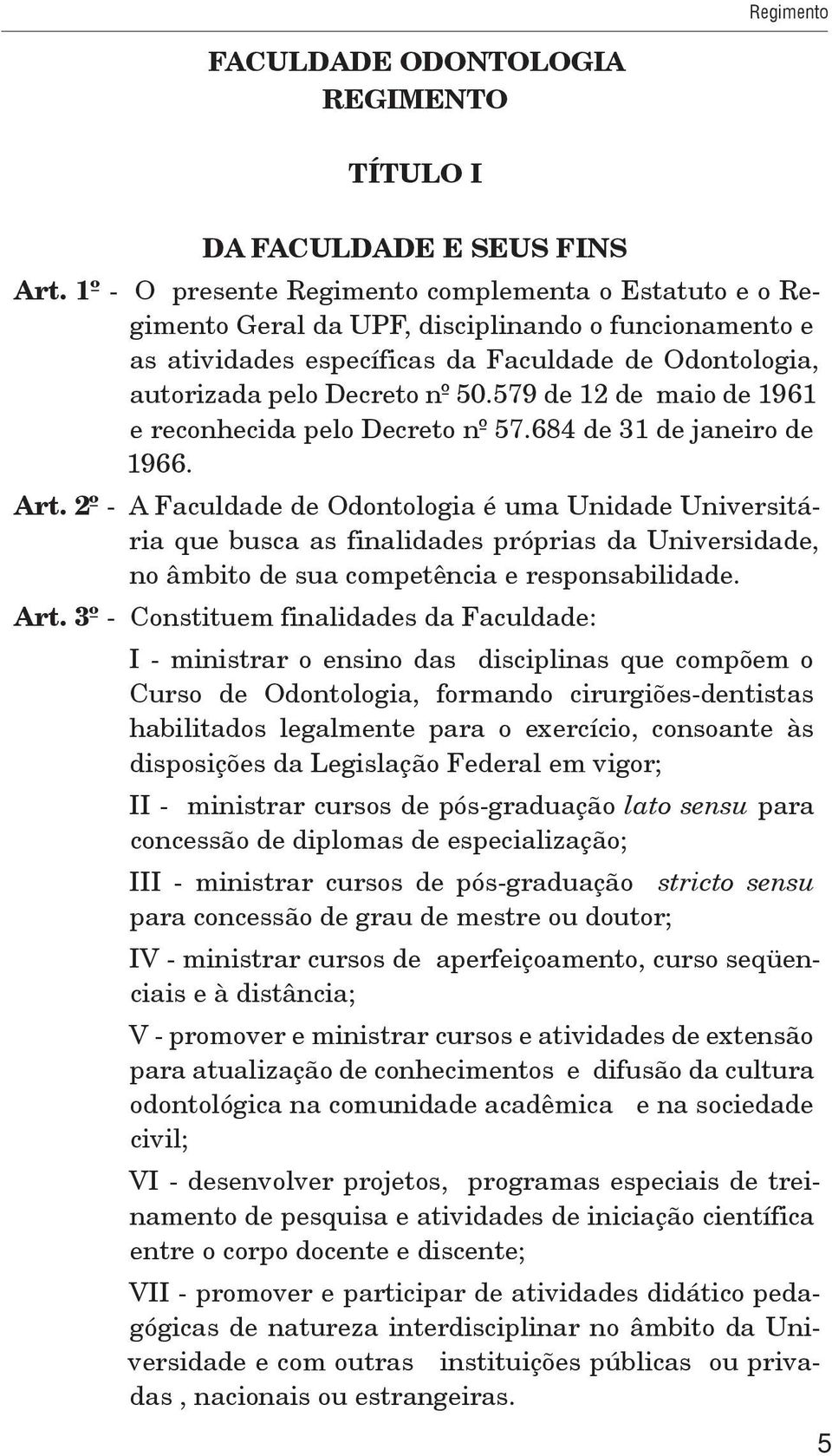 Regimento

FACULDADE ODONTOLOGIA
REGIMENTO

TÍTULO I

DA FACULDADE E SEUS FINS

Art. 1º - O presente Regimento complementa o Estatuto e o Regimento Geral da UPF, disciplinando o funcionamento e as atividades específicas da Faculdade de Odontologia, autorizada pelo Decreto nº 50.579 de 12 de maio de 1961 e reconhecida pelo Decreto nº 57.684 de 31 de janeiro de 1966.

Art. 2º - A Faculdade de Odontologia é uma Unidade Universitária que busca as finalidades próprias da Universidade, no âmbito de sua competência e responsabilidade.

Art. 3º - Constituem finalidades da Faculdade:

I - ministrar o ensino das disciplinas que compõem o Curso de Odontologia, formando cirurgiões-dentistas habilitados legalmente para o exercício, consoante às disposições da Legislação Federal em vigor;

II - ministrar cursos de pós-graduação lato sensu para concessão de diplomas de especialização;

III - ministrar cursos de pós-graduação stricto sensu para concessão de grau de mestre ou doutor;

IV - ministrar cursos de aperfeiçoamento, curso seqüenciais e à distância;

V - promover e ministrar cursos e atividades de extensão para atualização de conhecimentos e difusão da cultura odontológica na comunidade acadêmica e na sociedade civil;

VI - desenvolver projetos, programas especiais de treinamento de pesquisa e atividades de iniciação científica entre o corpo docente e discente;

VII - promover e participar de atividades didático pedagógicas de natureza interdisciplinar no âmbito da Universidade e com outras instituições públicas ou privadas , nacionais ou estrangeiras.

5